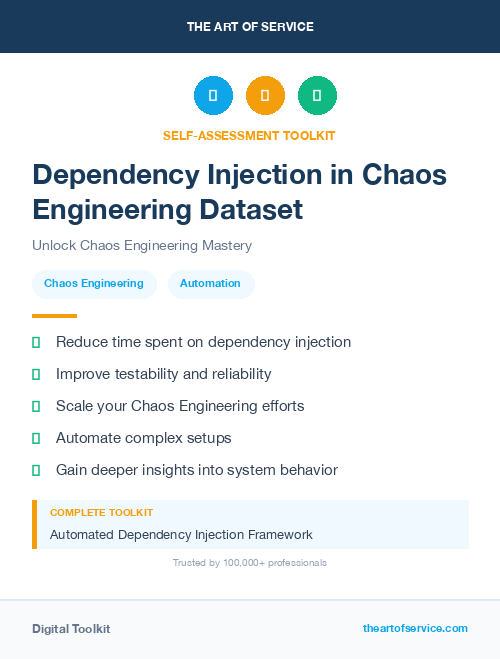 THE ART OF SERVICE

SELF-ASSESSMENT TOOLKIT

Dependency Injection in Chaos Engineering Dataset

Unlock Chaos Engineering Mastery

Chaos Engineering

Automation

Reduce time spent on dependency injection

Improve testability and reliability

Scale your Chaos Engineering efforts

Automate complex setups

Gain deeper insights into system behavior

COMPLETE TOOLKIT

Automated Dependency Injection Framework

Trusted by 100,000+ professionals

Digital Toolkit

theartofservice.com